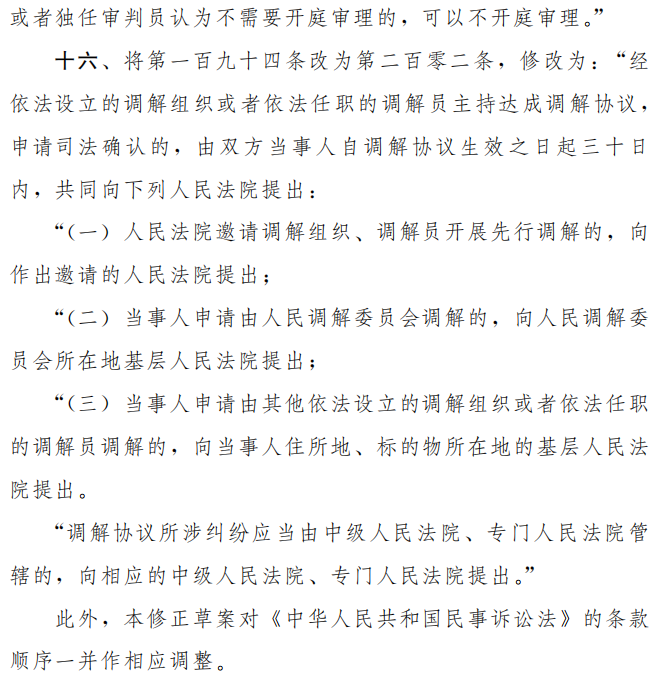 或者独任审判员认为不需要开庭审理的，可以不开庭审理。”

十六、将第一百九十四条改为第二百零二条，修改为：“经依法设立的调解组织或者依法任职的调解员主持达成调解协议，申请司法确认的，由双方当事人自调解协议生效之日起三十日内，共同向下列人民法院提出：

“（一）人民法院邀请调解组织、调解员开展先行调解的，向作出邀请的人民法院提出；

“（二）当事人申请由人民调解委员会调解的，向人民调解委员会所在地基层人民法院提出；

“（三）当事人申请由其他依法设立的调解组织或者依法任职的调解员调解的，向当事人住所地、标的物所在地的基层人民法院提出。

“调解协议所涉纠纷应当由中级人民法院、专门人民法院管辖的，向相应的中级人民法院、专门人民法院提出。”

此外，本修正草案对《中华人民共和国民事诉讼法》的条款顺序一并作相应调整。